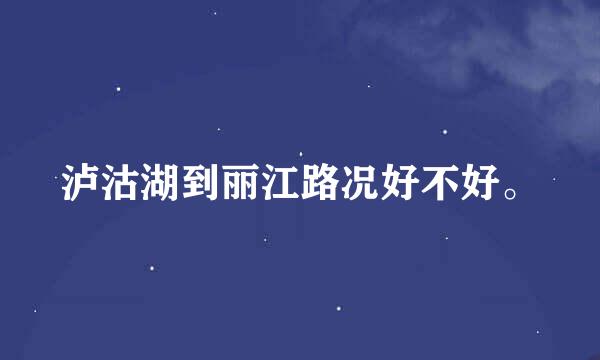 泸沽湖到丽江路况好不好。